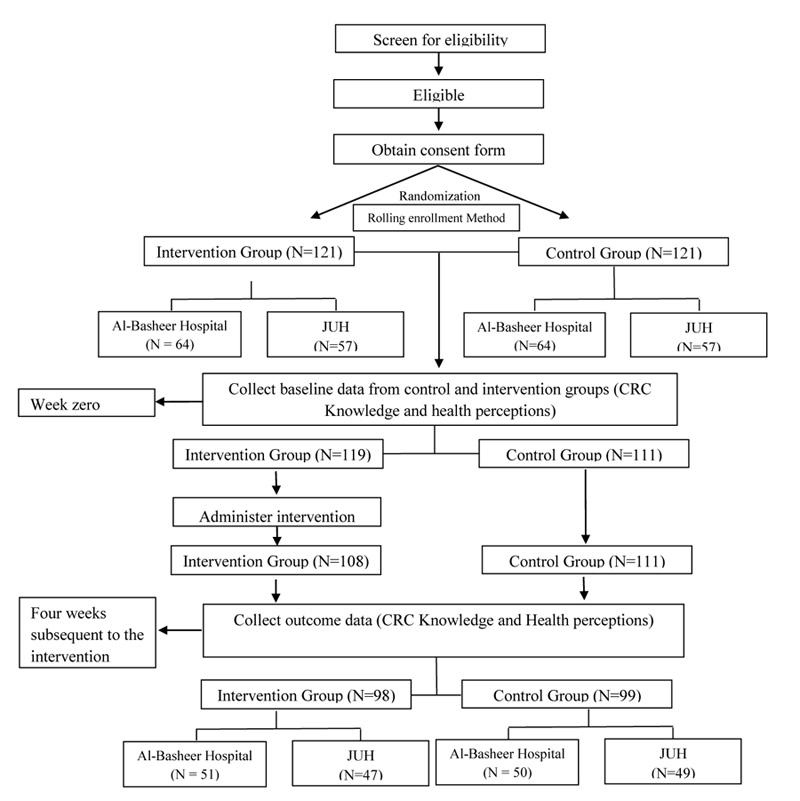 Screen for eligibility

Eligible

Obtain consent form

Randomization

Rolling enrollment Method

Intervention Group (N=121)

Control Group (N=121)

Al-Basheer Hospital (N = 64)

JUH (N=57)

Al-Basheer Hospital (N=64)

JUH (N=57)

Week zero

Collect baseline data from control and intervention groups (CRC Knowledge and health perceptions)

Intervention Group (N=119)

Control Group (N=111)

Administer intervention

Intervention Group (N=108)

Control Group (N=111)

Four weeks subsequent to the intervention

Collect outcome data (CRC Knowledge and Health perceptions)

Intervention Group (N=98)

Control Group (N=99)

Al-Basheer Hospital (N = 51)

JUH (N=47)

Al-Basheer Hospital (N = 50)

JUH (N=49)